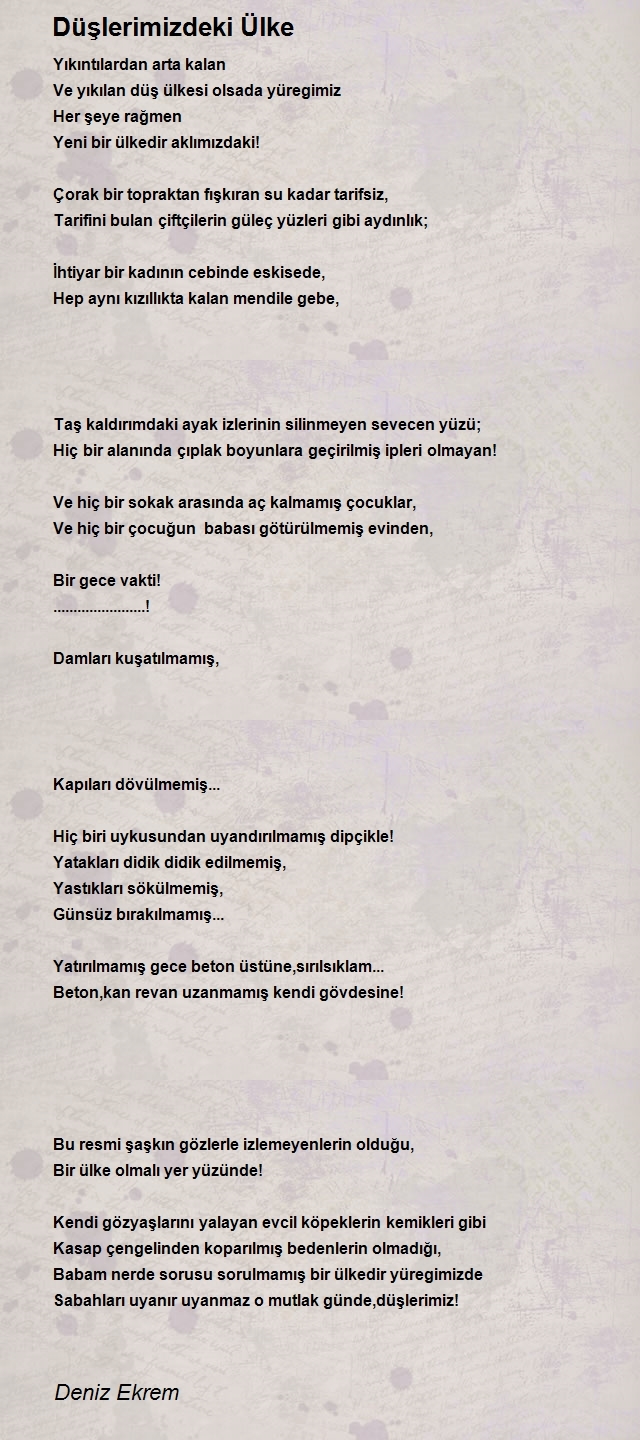 Düşlerimizdeki Ülke

Yıkıntılardan arta kalan
Ve yıkılan düş ülkesi olsada yüregimiz
Her şeye rağmen
Yeni bir ülkedir aklımızdaki!

Çorak bir topraktan fışkıran su kadar tarifsiz,
Tarifini bulan çiftçilerin güleç yüzleri gibi aydınlık;

İhtiyar bir kadının cebinde eskisede,
Hep aynı kızıllıkta kalan mendile gebe,

Taş kaldırımdaki ayak izlerinin silinmeyen sevecen yüzü;
Hiç bir alanında çıplak boyunlara geçirilmiş ipleri olmayan!

Ve hiç bir sokak arasında aç kalmamış çocuklar,
Ve hiç bir çocuğun babası götürülmemiş evinden,

Bir gece vakti!
.......................!

Damları kuşatılmamış,

Kapıları dövülmemiş...

Hiç biri uykusundan uyandırılmamış dipçikle!
Yatakları didik didik edilmemiş,
Yastıkları sökülmemiş,
Günsüz bırakılmamış...

Yatırılmamış gece beton üstüne,sırılsıklam...
Beton,kan revan uzanmamış kendi gövdesine!

Bu resmi şaşkın gözlerle izlemeyenlerin olduğu,
Bir ülke olmalı yer yüzünde!

Kendi gözyaşlarını yalayan evcil köpeklerin kemikleri gibi
Kasap çengelinden koparılmış bedenlerin olmadığı,
Babam nerde sorusu sorulmamış bir ülkedir yüregimizde
Sabahları uyanır uyanmaz o mutlak günde,düşlerimiz!

Deniz Ekrem